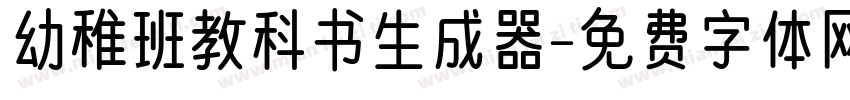 幼稚班教科书生成器-免费字体网